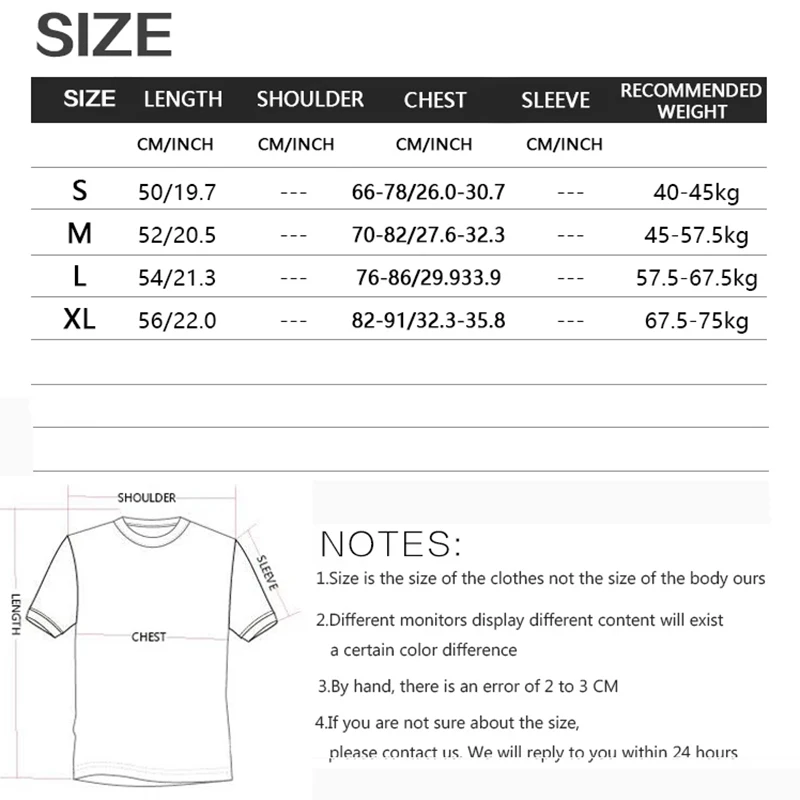 SIZE

| SIZE | LENGTH | SHOULDER | CHEST | SLEEVE | RECOMMENDED WEIGHT |
|---|---|---|---|---|---|
| | CM/INCH | CM/INCH | CM/INCH | CM/INCH | |
| S | 50/19.7 | --- | 66-78/26.0-30.7 | --- | 40-45kg |
| M | 52/20.5 | --- | 70-82/27.6-32.3 | --- | 45-57.5kg |
| L | 54/21.3 | --- | 76-86/29.933.9 | --- | 57.5-67.5kg |
| XL | 56/22.0 | --- | 82-91/32.3-35.8 | --- | 67.5-75kg |

SHOULDER
SLEEVE
LENGTH
CHEST

NOTES:

1.Size is the size of the clothes not the size of the body ours

2.Different monitors display different content will exist a certain color difference

3.By hand, there is an error of 2 to 3 CM

4.If you are not sure about the size, please contact us. We will reply to you within 24 hours